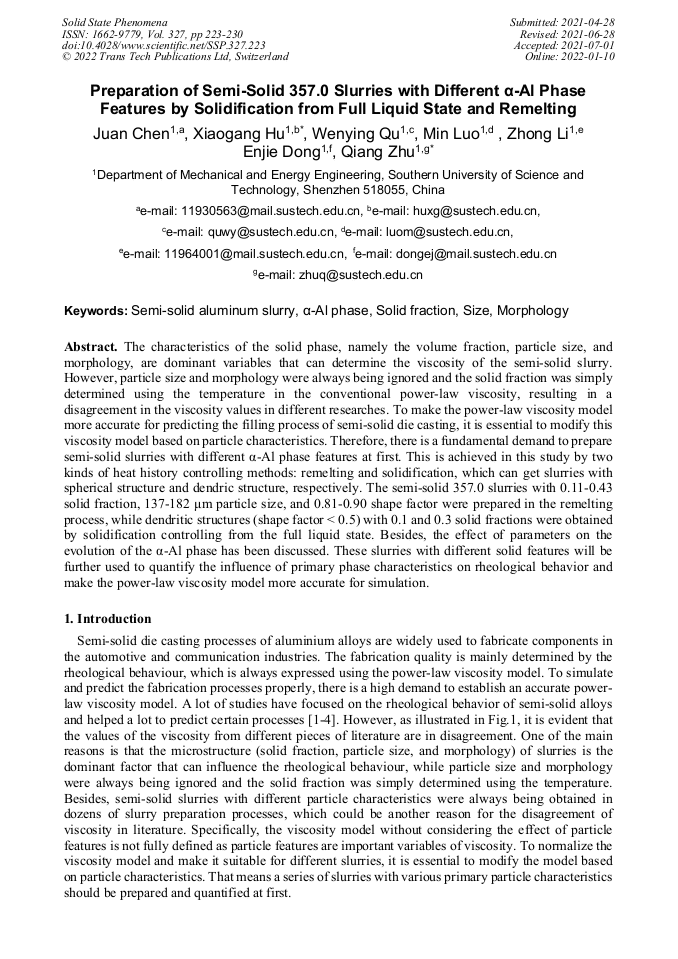 Solid State Phenomena
ISSN: 1662-9779, Vol. 327, pp 223-230
doi:10.4028/www.scientific.net/SSP.327.223
© 2022 Trans Tech Publications Ltd, Switzerland

Submitted: 2021-04-28
Revised: 2021-06-28
Accepted: 2021-07-01
Online: 2022-01-10

Preparation of Semi-Solid 357.0 Slurries with Different α-Al Phase Features by Solidification from Full Liquid State and Remelting

Juan Chen$^{1,a}$, Xiaogang Hu$^{1,b*}$, Wenying Qu$^{1,c}$, Min Luo$^{1,d}$ , Zhong Li$^{1,e}$ Enjie Dong$^{1,f}$, Qiang Zhu$^{1,g*}$

$^{1}$Department of Mechanical and Energy Engineering, Southern University of Science and Technology, Shenzhen 518055, China

$^{a}$e-mail: 11930563@mail.sustech.edu.cn, $^{b}$e-mail: huxg@sustech.edu.cn,

$^{c}$e-mail: quwy@sustech.edu.cn, $^{d}$e-mail: luom@sustech.edu.cn,

$^{e}$e-mail: 11964001@mail.sustech.edu.cn, $^{f}$e-mail: dongej@mail.sustech.edu.cn

$^{g}$e-mail: zhuq@sustech.edu.cn

Keywords: Semi-solid aluminum slurry, α-Al phase, Solid fraction, Size, Morphology

Abstract. The characteristics of the solid phase, namely the volume fraction, particle size, and morphology, are dominant variables that can determine the viscosity of the semi-solid slurry. However, particle size and morphology were always being ignored and the solid fraction was simply determined using the temperature in the conventional power-law viscosity, resulting in a disagreement in the viscosity values in different researches. To make the power-law viscosity model more accurate for predicting the filling process of semi-solid die casting, it is essential to modify this viscosity model based on particle characteristics. Therefore, there is a fundamental demand to prepare semi-solid slurries with different α-Al phase features at first. This is achieved in this study by two kinds of heat history controlling methods: remelting and solidification, which can get slurries with spherical structure and dendric structure, respectively. The semi-solid 357.0 slurries with 0.11-0.43 solid fraction, 137-182 μm particle size, and 0.81-0.90 shape factor were prepared in the remelting process, while dendritic structures (shape factor < 0.5) with 0.1 and 0.3 solid fractions were obtained by solidification controlling from the full liquid state. Besides, the effect of parameters on the evolution of the α-Al phase has been discussed. These slurries with different solid features will be further used to quantify the influence of primary phase characteristics on rheological behavior and make the power-law viscosity model more accurate for simulation.

1. Introduction

Semi-solid die casting processes of aluminium alloys are widely used to fabricate components in the automotive and communication industries. The fabrication quality is mainly determined by the rheological behaviour, which is always expressed using the power-law viscosity model. To simulate and predict the fabrication processes properly, there is a high demand to establish an accurate power-law viscosity model. A lot of studies have focused on the rheological behavior of semi-solid alloys and helped a lot to predict certain processes [1-4]. However, as illustrated in Fig.1, it is evident that the values of the viscosity from different pieces of literature are in disagreement. One of the main reasons is that the microstructure (solid fraction, particle size, and morphology) of slurries is the dominant factor that can influence the rheological behaviour, while particle size and morphology were always being ignored and the solid fraction was simply determined using the temperature. Besides, semi-solid slurries with different particle characteristics were always being obtained in dozens of slurry preparation processes, which could be another reason for the disagreement of viscosity in literature. Specifically, the viscosity model without considering the effect of particle features is not fully defined as particle features are important variables of viscosity. To normalize the viscosity model and make it suitable for different slurries, it is essential to modify the model based on particle characteristics. That means a series of slurries with various primary particle characteristics should be prepared and quantified at first.